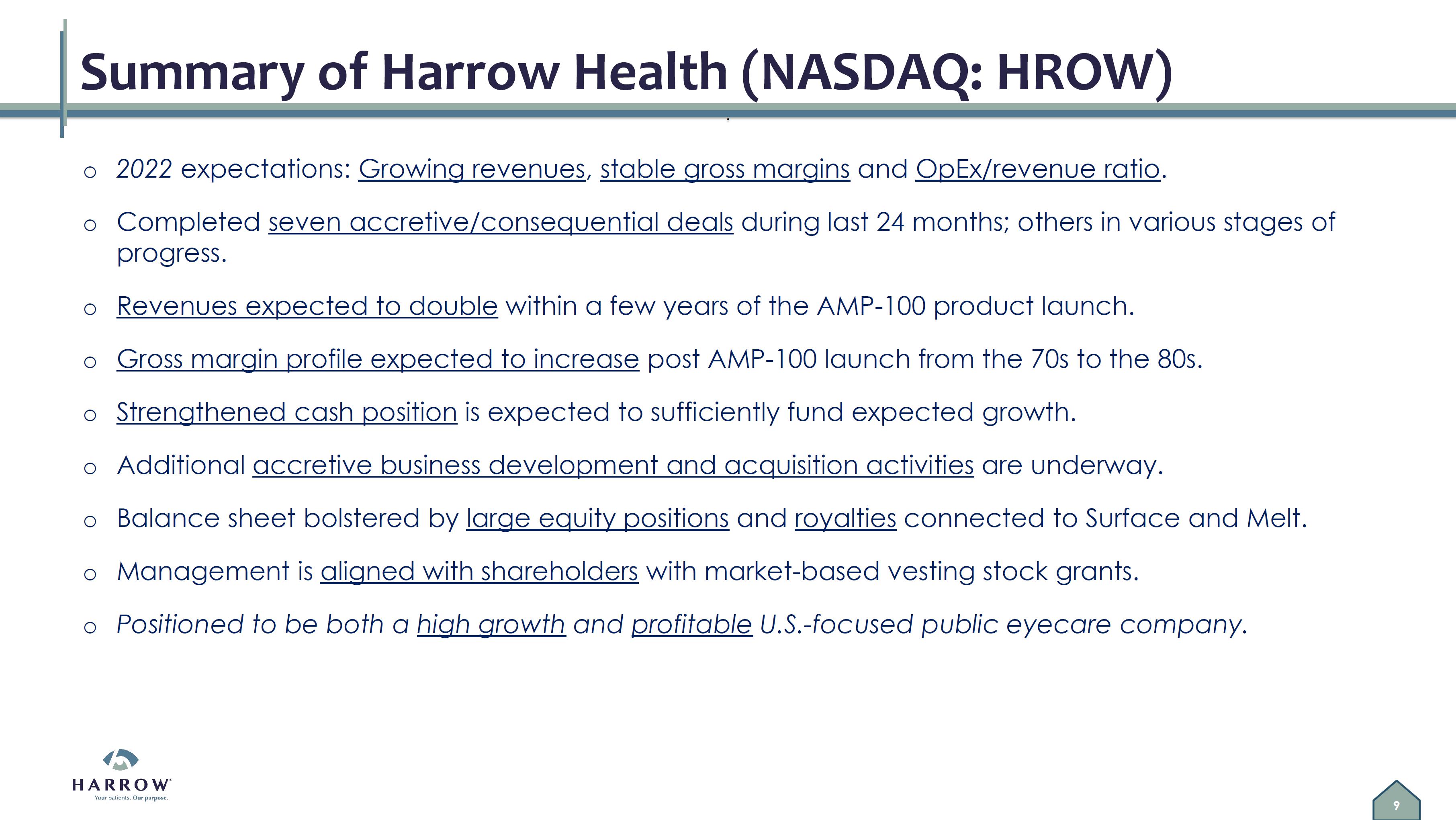 Summary of Harrow Health (NASDAQ: HROW)

o 2022 expectations: Growing revenues, stable gross margins and OpEx/revenue ratio.

o Completed seven accretive/consequential deals during last 24 months; others in various stages of progress.

o Revenues expected to double within a few years of the AMP-100 product launch.

o Gross margin profile expected to increase post AMP-100 launch from the 70s to the 80s.

o Strengthened cash position is expected to sufficiently fund expected growth.

o Additional accretive business development and acquisition activities are underway.

o Balance sheet bolstered by large equity positions and royalties connected to Surface and Melt.

o Management is aligned with shareholders with market-based vesting stock grants.

o Positioned to be both a high growth and profitable U.S.-focused public eyecare company.

HARROW
Your patients. Our purpose.

9